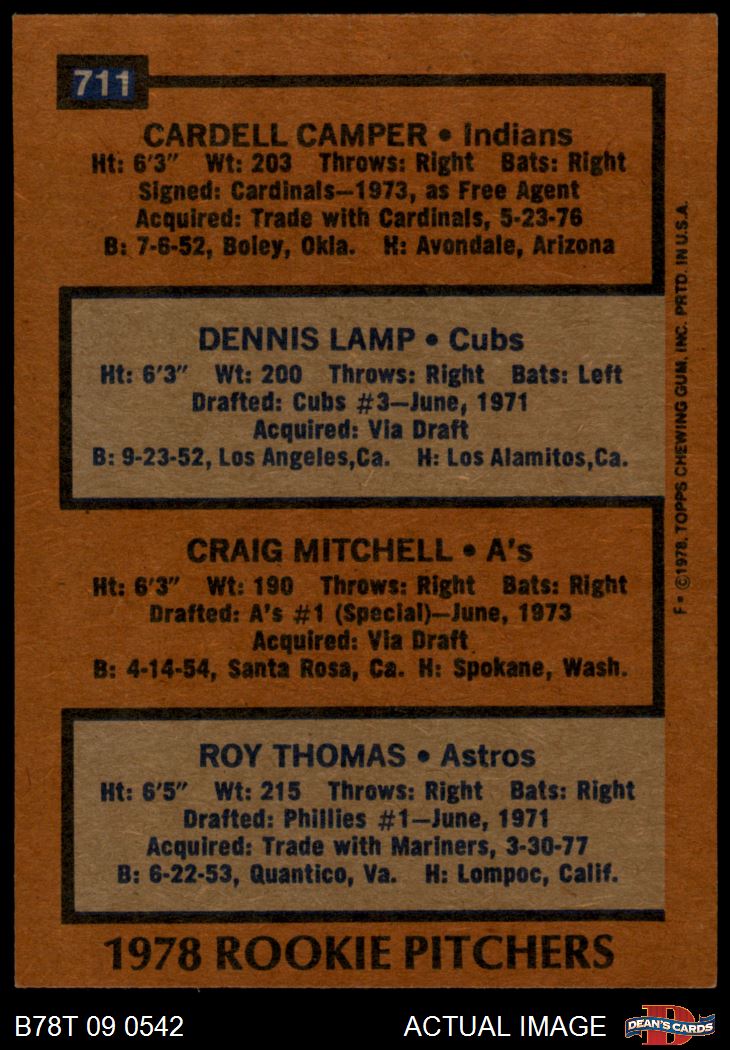 711

CARDELL CAMPER • Indians
Ht: 6'3" Wt: 203 Throws: Right Bats: Right
Signed: Cardinals—1973, as Free Agent
Acquired: Trade with Cardinals, 5-23-76
B: 7-6-52, Boley, Okla. H: Avondale, Arizona

DENNIS LAMP • Cubs
Ht: 6'3" Wt: 200 Throws: Right Bats: Left
Drafted: Cubs #3—June, 1971
Acquired: Via Draft
B: 9-23-52, Los Angeles,Ca. H: Los Alamitos,Ca.

CRAIG MITCHELL • A's
Ht: 6'3" Wt: 190 Throws: Right Bats: Right
Drafted: A's #1 (Special)—June, 1973
Acquired: Via Draft
B: 4-14-54, Santa Rosa, Ca. H: Spokane, Wash.

ROY THOMAS • Astros
Ht: 6'5" Wt: 215 Throws: Right Bats: Right
Drafted: Phillies #1—June, 1971
Acquired: Trade with Mariners, 3-30-77
B: 6-22-53, Quantico, Va. H: Lompoc, Calif.

1978 ROOKIE PITCHERS

F • ©1978, TOPPS CHEWING GUM, INC. PRTD. IN U.S.A.

B78T 09 0542

ACTUAL IMAGE

DEAN'S CARDS